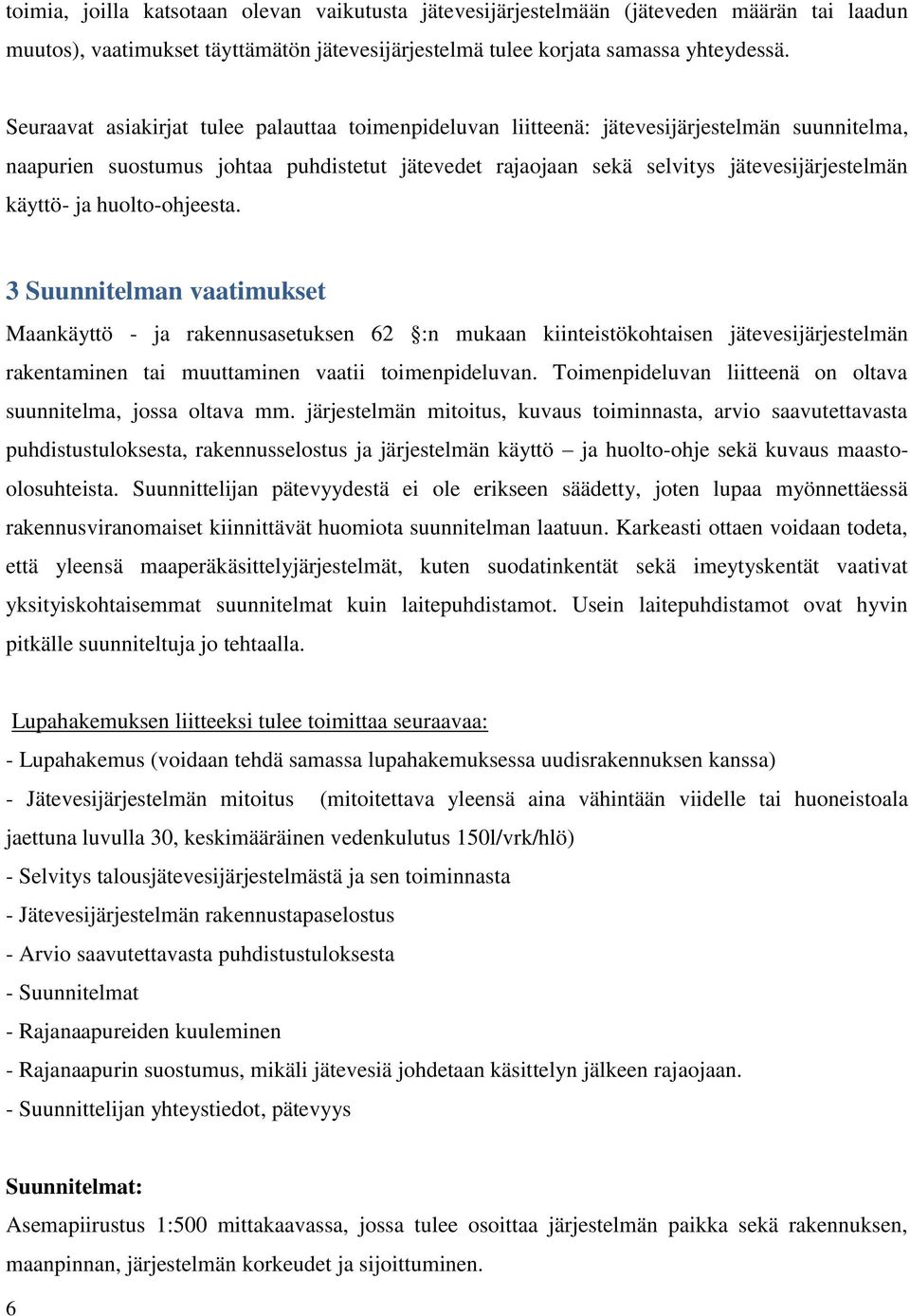 toimia, joilla katsotaan olevan vaikutusta jätevesijärjestelmään (jäteveden määrän tai laadun muutos), vaatimukset täyttämätön jätevesijärjestelmä tulee korjata samassa yhteydessä.

Seuraavat asiakirjat tulee palauttaa toimenpideluvan liitteenä: jätevesijärjestelmän suunnitelma, naapurien suostumus johtaa puhdistetut jätevedet rajaojaan sekä selvitys jätevesijärjestelmän käyttö- ja huolto-ohjeesta.

3 Suunnitelman vaatimukset

Maankäyttö - ja rakennusasetuksen 62 :n mukaan kiinteistökohtaisen jätevesijärjestelmän rakentaminen tai muuttaminen vaatii toimenpideluvan. Toimenpideluvan liitteenä on oltava suunnitelma, jossa oltava mm. järjestelmän mitoitus, kuvaus toiminnasta, arvio saavutettavasta puhdistustuloksesta, rakennusselostus ja järjestelmän käyttö – ja huolto-ohje sekä kuvaus maasto-olosuhteista. Suunnittelijan pätevyydestä ei ole erikseen säädetty, joten lupaa myönnettäessä rakennusviranomaiset kiinnittävät huomiota suunnitelman laatuun. Karkeasti ottaen voidaan todeta, että yleensä maaperäkäsittelyjärjestelmät, kuten suodatinkentät sekä imeytyskentät vaativat yksityiskohtaisemmat suunnitelmat kuin laitepuhdistamot. Usein laitepuhdistamot ovat hyvin pitkälle suunniteltuja jo tehtaalla.

Lupahakemuksen liitteeksi tulee toimittaa seuraavaa:
- Lupahakemus (voidaan tehdä samassa lupahakemuksessa uudisrakennuksen kanssa)
- Jätevesijärjestelmän mitoitus (mitoitettava yleensä aina vähintään viidelle tai huoneistoala jaettuna luvulla 30, keskimääräinen vedenkulutus 150l/vrk/hlö)
- Selvitys talousjätevesijärjestelmästä ja sen toiminnasta
- Jätevesijärjestelmän rakennustapaselostus
- Arvio saavutettavasta puhdistustuloksesta
- Suunnitelmat
- Rajanaapureiden kuuleminen
- Rajanaapurin suostumus, mikäli jätevesiä johdetaan käsittelyn jälkeen rajaojaan.
- Suunnittelijan yhteystiedot, pätevyys

Suunnitelmat:
Asemapiirustus 1:500 mittakaavassa, jossa tulee osoittaa järjestelmän paikka sekä rakennuksen, maanpinnan, järjestelmän korkeudet ja sijoittuminen.

6